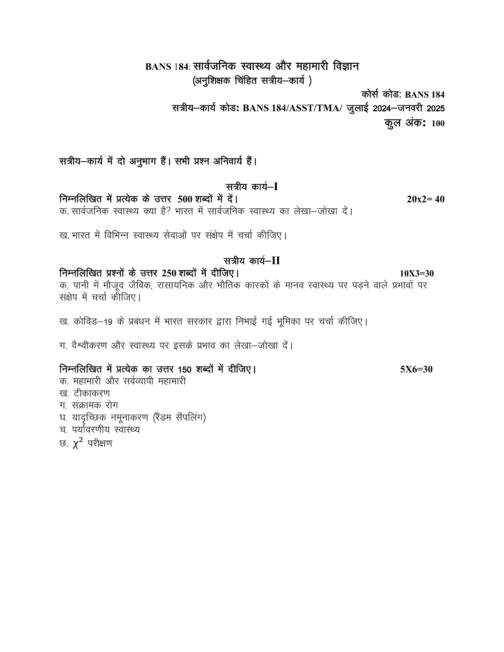 BANS 184: सार्वजनिक स्वास्थ्य और महामारी विज्ञान
(अनुशिक्षक चिंहित सत्रीय–कार्य )

कोर्स कोड: BANS 184
सत्रीय–कार्य कोड: BANS 184/ASST/TMA/ जुलाई 2024–जनवरी 2025
कुल अंक: 100

सत्रीय–कार्य में दो अनुभाग हैं। सभी प्रश्न अनिवार्य हैं।

सत्रीय कार्य–I
निम्नलिखित में प्रत्येक के उत्तर 500 शब्दों में दें। 20x2= 40
क. सार्वजनिक स्वास्थ्य क्या है? भारत में सार्वजनिक स्वास्थ्य का लेखा–जोखा दें।

ख. भारत में विभिन्न स्वास्थ्य सेवाओं पर संक्षेप में चर्चा कीजिए।

सत्रीय कार्य–II
निम्नलिखित प्रश्नों के उत्तर 250 शब्दों में दीजिए। 10X3=30
क. पानी में मौजूद जैविक, रासायनिक और भौतिक कारकों के मानव स्वास्थ्य पर पड़ने वाले प्रभावों पर संक्षेप में चर्चा कीजिए।

ख. कोविड–19 के प्रबंधन में भारत सरकार द्वारा निभाई गई भूमिका पर चर्चा कीजिए।

ग. वैश्वीकरण और स्वास्थ्य पर इसके प्रभाव का लेखा–जोखा दें।

निम्नलिखित में प्रत्येक का उत्तर 150 शब्दों में दीजिए। 5X6=30
क. महामारी और सर्वव्यापी महामारी
ख. टीकाकरण
ग. संक्रामक रोग
घ. यादृच्छिक नमूनाकरण (रैंडम सैंपलिंग)
च. पर्यावरणीय स्वास्थ्य
छ. $\chi^2$ परीक्षण